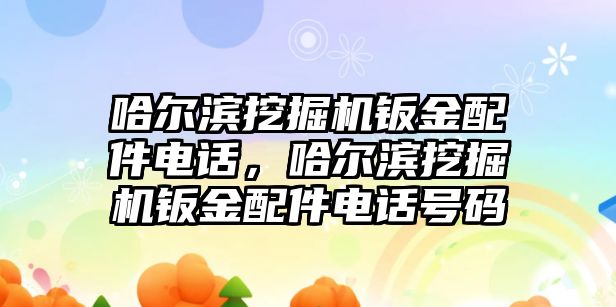 哈尔滨挖掘机钣金配件电话，哈尔滨挖掘机钣金配件电话号码